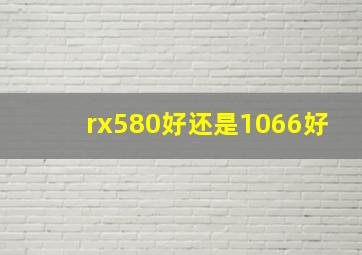 rx580好还是1066好